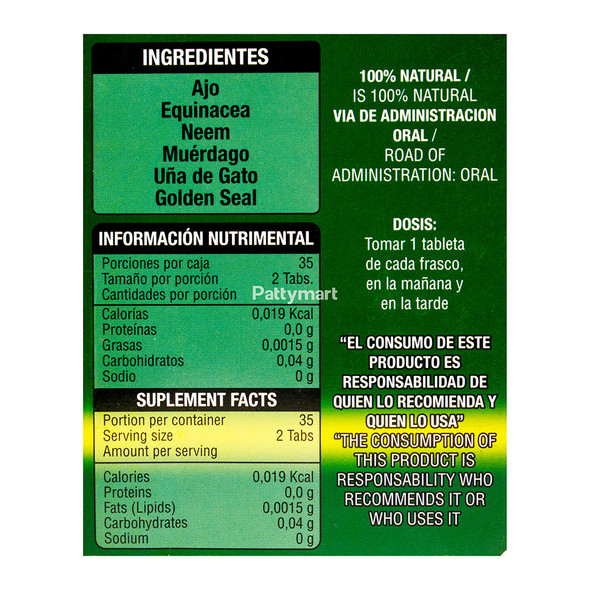 INGREDIENTES

Ajo
Equinacea
Neem
Muérdago
Uña de Gato
Golden Seal

INFORMACIÓN NUTRIMENTAL

Porciones por caja 35
Tamaño por porción 2 Tabs.
Cantidades por porción

Calorías 0,019 Kcal
Proteínas 0,0 g
Grasas 0,0015 g
Carbohidratos 0,04 g
Sodio 0 g

SUPLEMENT FACTS

Portion per container 35
Serving size 2 Tabs
Amount per serving

Calories 0,019 Kcal
Proteins 0,0 g
Fats (Lipids) 0,0015 g
Carbohydrates 0,04 g
Sodium 0 g

100% NATURAL /
IS 100% NATURAL
VIA DE ADMINISTRACION ORAL /
ROAD OF ADMINISTRATION: ORAL

DOSIS:
Tomar 1 tableta de cada frasco, en la mañana y en la tarde

"EL CONSUMO DE ESTE PRODUCTO ES RESPONSABILIDAD DE QUIEN LO RECOMIENDA Y QUIEN LO USA"
"THE CONSUMPTION OF THIS PRODUCT IS RESPONSABILITY WHO RECOMMENDS IT OR WHO USES IT

Pattymart